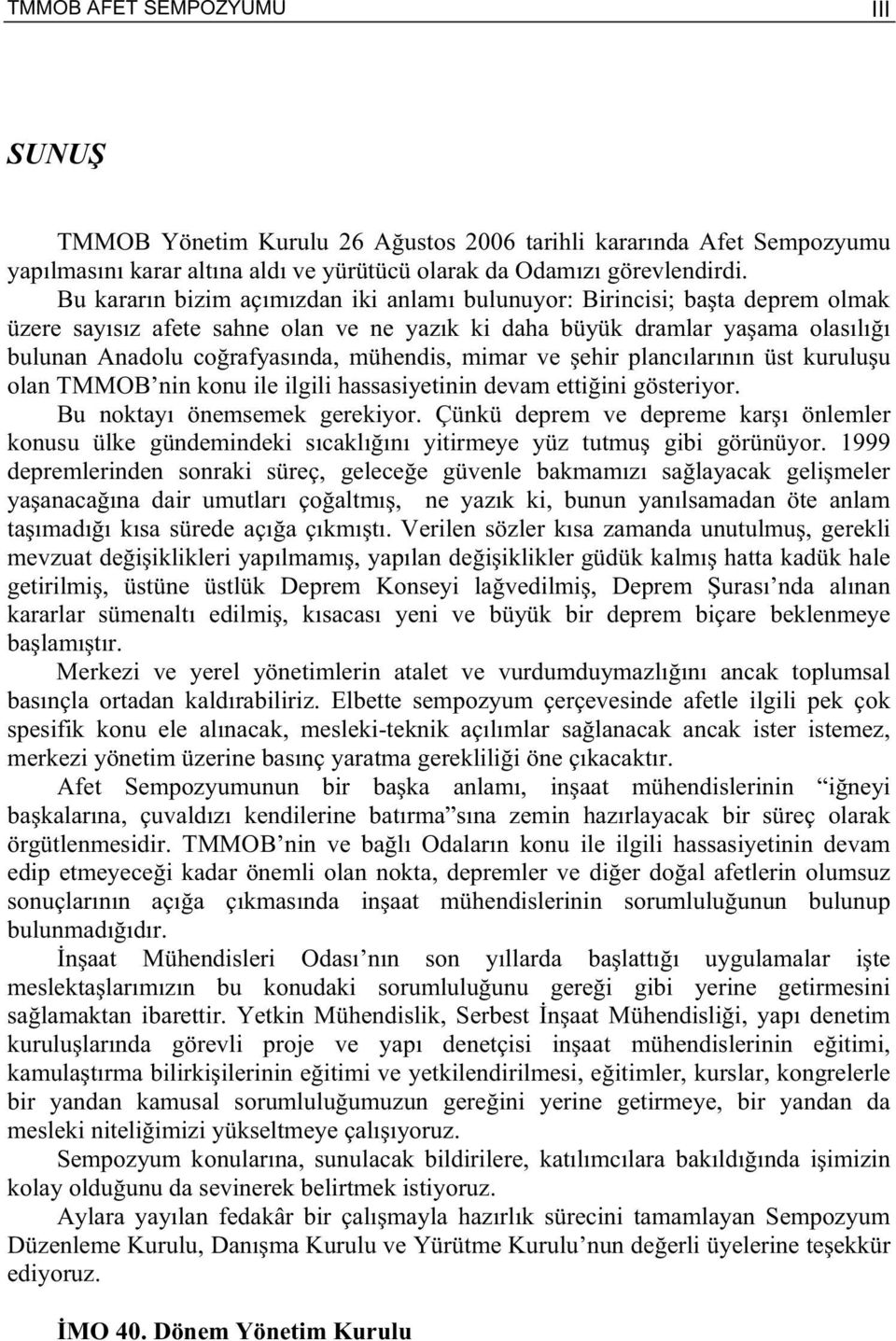 TMMOB AFET SEMPOZYUMU III

SUNUŞ

TMMOB Yönetim Kurulu 26 Ağustos 2006 tarihli kararında Afet Sempozyumu yapılmasını karar altına aldı ve yürütücü olarak da Odamızı görevlendirdi.

Bu kararın bizim açımızdan iki anlamı bulunuyor: Birincisi; başta deprem olmak üzere sayısız afete sahne olan ve ne yazık ki daha büyük dramlar yaşama olasılığı bulunan Anadolu coğrafyasında, mühendis, mimar ve şehir plancılarının üst kuruluşu olan TMMOB'nin konu ile ilgili hassasiyetinin devam ettiğini gösteriyor.

Bu noktayı önemsemek gerekiyor. Çünkü deprem ve depreme karşı önlemler konusu ülke gündemindeki sıcaklığını yitirmeye yüz tutmuş gibi görünüyor. 1999 depremlerinden sonraki süreç, geleceğe güvenle bakmamızı sağlayacak gelişmeler yaşanacağına dair umutları çoğaltmış, ne yazık ki, bunun yanılsamadan öte anlam taşımadığı kısa sürede açığa çıkmıştı. Verilen sözler kısa zamanda unutulmuş, gerekli mevzuat değişiklikleri yapılmamış, yapılan değişiklikler güdük kalmış hatta kadük hale getirilmiş, üstüne üstlük Deprem Konseyi lağvedilmiş, Deprem Şurası'nda alınan kararlar sümenaltı edilmiş, kısacası yeni ve büyük bir deprem biçare beklenmeye başlamıştır.

Merkezi ve yerel yönetimlerin atalet ve vurdumduymazlığını ancak toplumsal basınçla ortadan kaldırabiliriz. Elbette sempozyum çerçevesinde afetle ilgili pek çok spesifik konu ele alınacak, mesleki-teknik açılımlar sağlanacak ancak ister istemez, merkezi yönetim üzerine basınç yaratma gerekliliği öne çıkacaktır.

Afet Sempozyumunun bir başka anlamı, inşaat mühendislerinin "iğneyi başkalarına, çuvaldızı kendilerine batırma"sına zemin hazırlayacak bir süreç olarak örgütlenmesidir. TMMOB'nin ve bağlı Odaların konu ile ilgili hassasiyetinin devam edip etmeyeceği kadar önemli olan nokta, depremler ve diğer doğal afetlerin olumsuz sonuçlarının açığa çıkmasında inşaat mühendislerinin sorumluluğunun bulunup bulunmadığıdır.

İnşaat Mühendisleri Odası'nın son yıllarda başlattığı uygulamalar işte meslektaşlarımızın bu konudaki sorumluluğunu gereği gibi yerine getirmesini sağlamaktan ibarettir. Yetkin Mühendislik, Serbest İnşaat Mühendisliği, yapı denetim kuruluşlarında görevli proje ve yapı denetçisi inşaat mühendislerinin eğitimi, kamulaştırma bilirkişilerinin eğitimi ve yetkilendirilmesi, eğitimler, kurslar, kongrelerle bir yandan kamusal sorumluluğumuzun gereğini yerine getirmeye, bir yandan da mesleki niteliğimizi yükseltmeye çalışıyoruz.

Sempozyum konularına, sunulacak bildirilere, katılımcılara bakıldığında işimizin kolay olduğunu da sevinerek belirtmek istiyoruz.

Aylara yayılan fedakâr bir çalışmayla hazırlık sürecini tamamlayan Sempozyum Düzenleme Kurulu, Danışma Kurulu ve Yürütme Kurulu'nun değerli üyelerine teşekkür ediyoruz.

İMO 40. Dönem Yönetim Kurulu